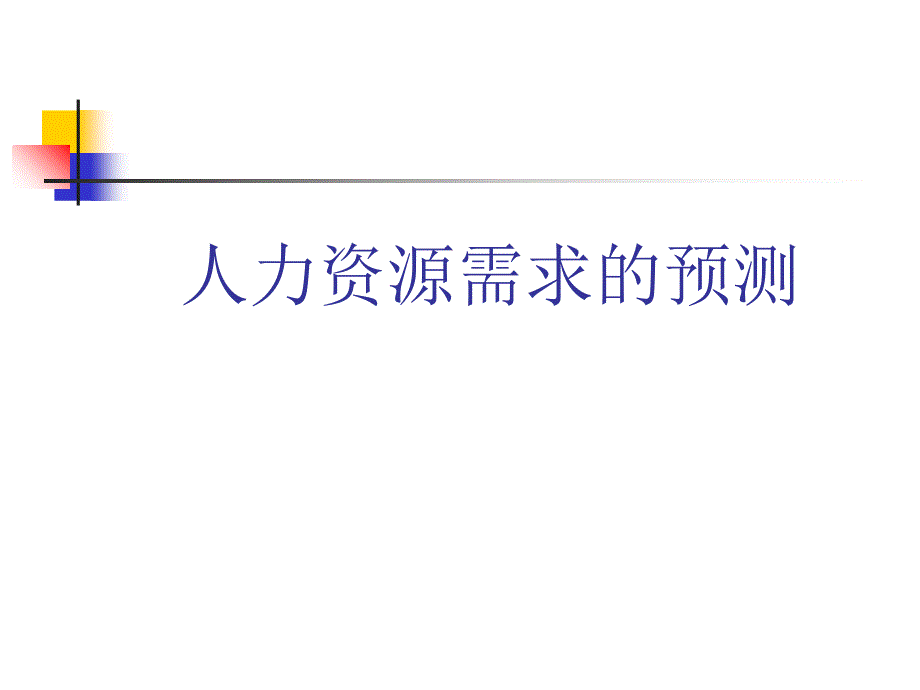 人力资源需求的预测